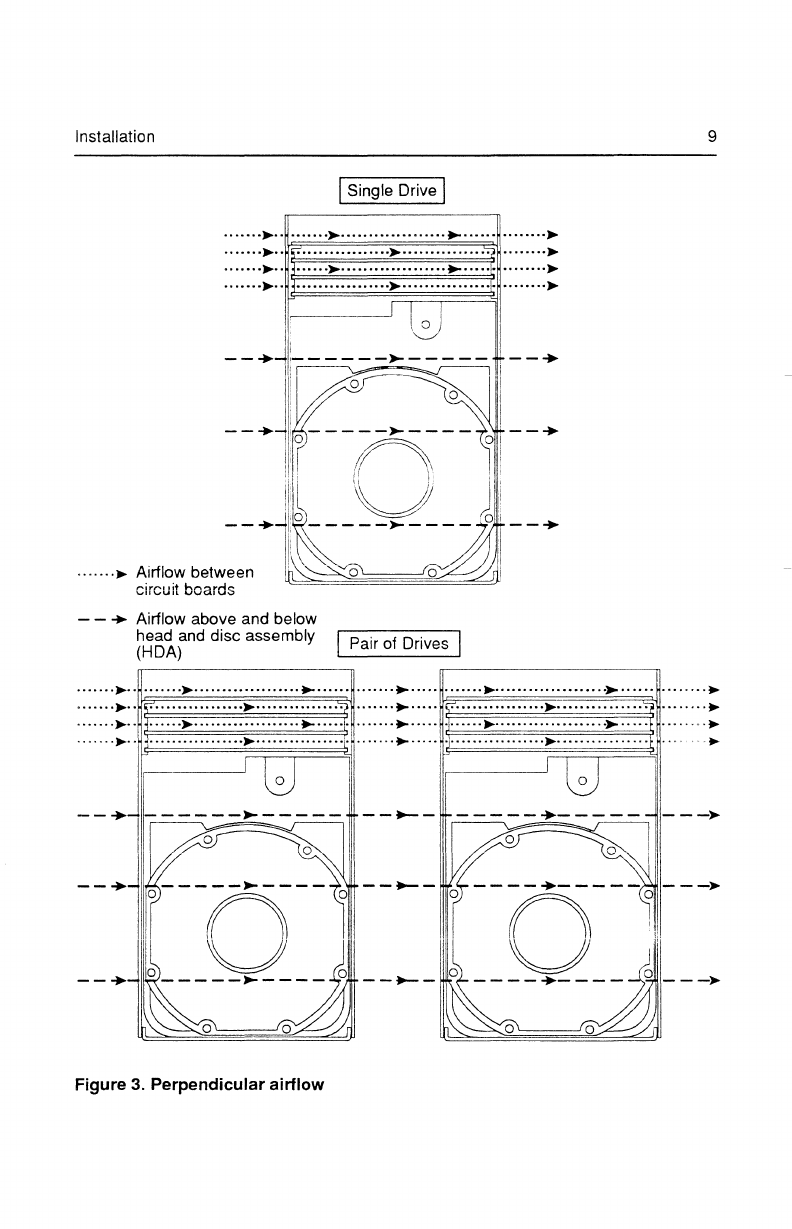 Installation

9

Single Drive

Airflow between circuit boards

Airflow above and below head and disc assembly (HDA)

Pair of Drives

Figure 3. Perpendicular airflow